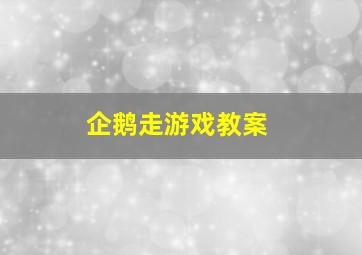 企鹅走游戏教案